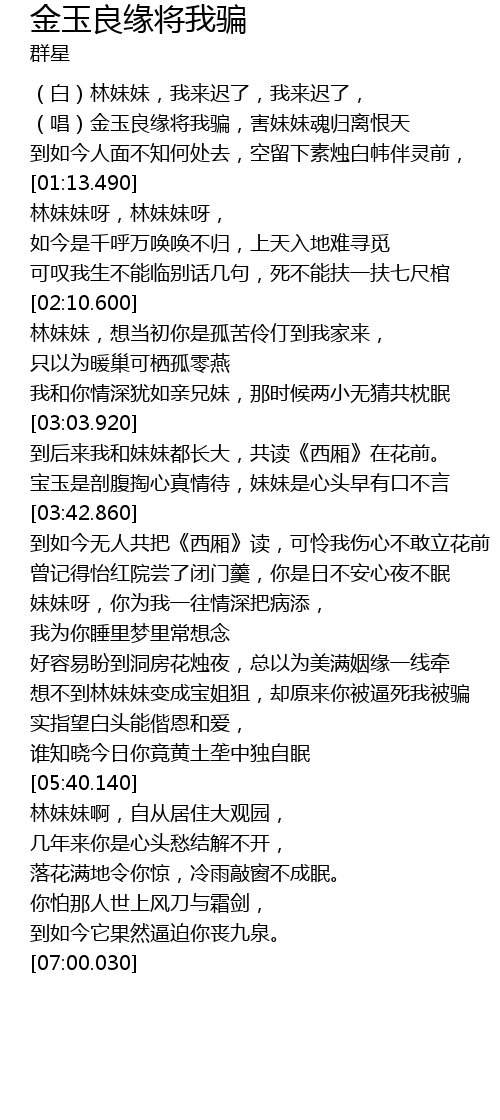 金玉良缘将我骗
群星

（白）林妹妹，我来迟了，我来迟了，
（唱）金玉良缘将我骗，害妹妹魂归离恨天
到如今人面不知何处去，空留下素烛白帏伴灵前，
[01:13.490]
林妹妹呀，林妹妹呀，
如今是千呼万唤唤不归，上天入地难寻觅
可叹我生不能临别话几句，死不能扶一扶七尺棺
[02:10.600]
林妹妹，想当初你是孤苦伶仃到我家来，
只以为暖巢可栖孤零燕
我和你情深犹如亲兄妹，那时候两小无猜共枕眠
[03:03.920]
到后来我和妹妹都长大，共读《西厢》在花前。
宝玉是剖腹掏心真情待，妹妹是心头早有口不言
[03:42.860]
到如今无人共把《西厢》读，可怜我伤心不敢立花前
曾记得怡红院尝了闭门羹，你是日不安心夜不眠
妹妹呀，你为我一往情深把病添，
我为你睡里梦里常想念
好容易盼到洞房花烛夜，总以为美满姻缘一线牵
想不到林妹妹变成宝姐姐，却原来你被逼死我被骗
实指望白头能偕恩和爱，
谁知晓今日你竟黄土垄中独自眠
[05:40.140]
林妹妹啊，自从居住大观园，
几年来你是心头愁结解不开，
落花满地令你惊，冷雨敲窗不成眠。
你怕那人世上风刀与霜剑，
到如今它果然逼迫你丧九泉。
[07:00.030]